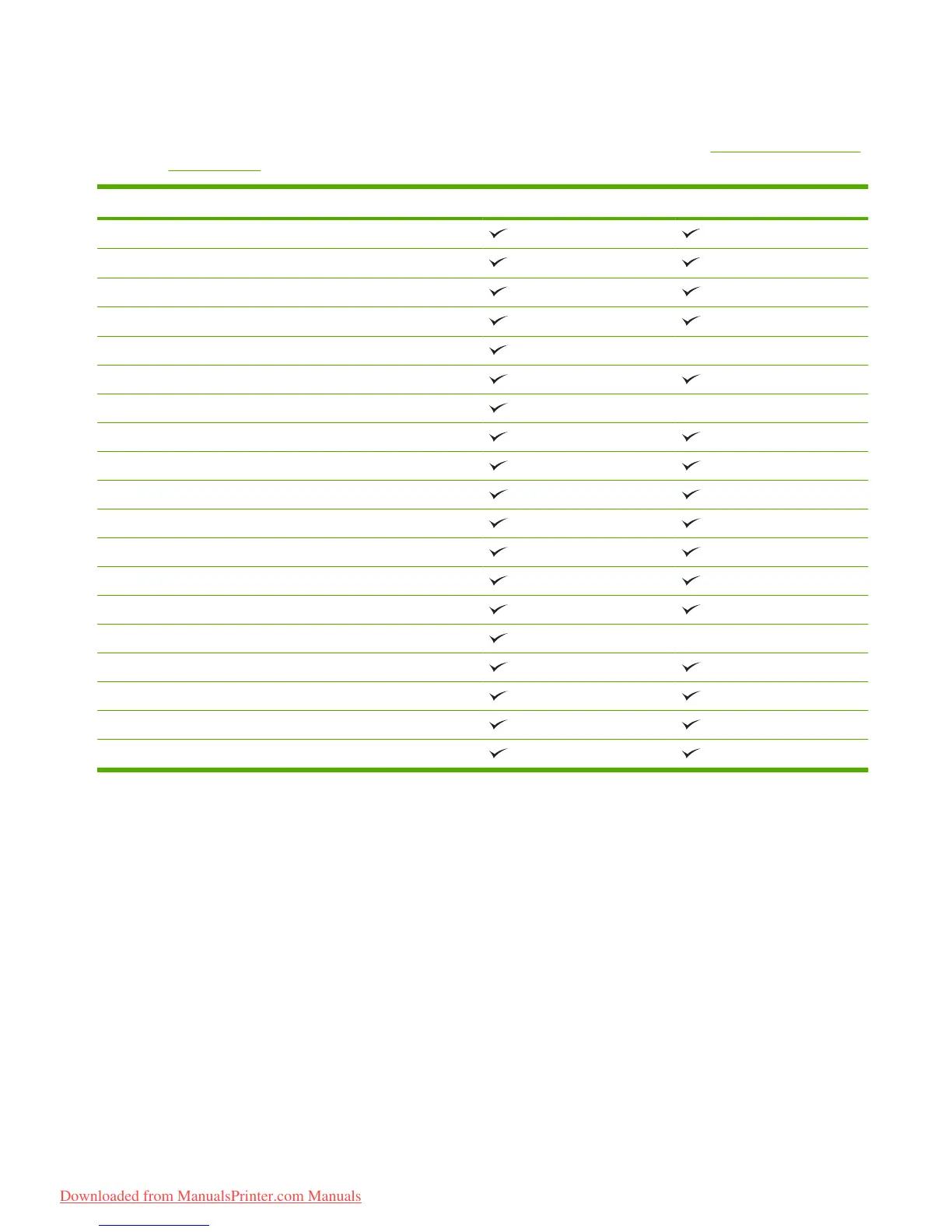 Downloaded from ManualsPrinter.com Manuals